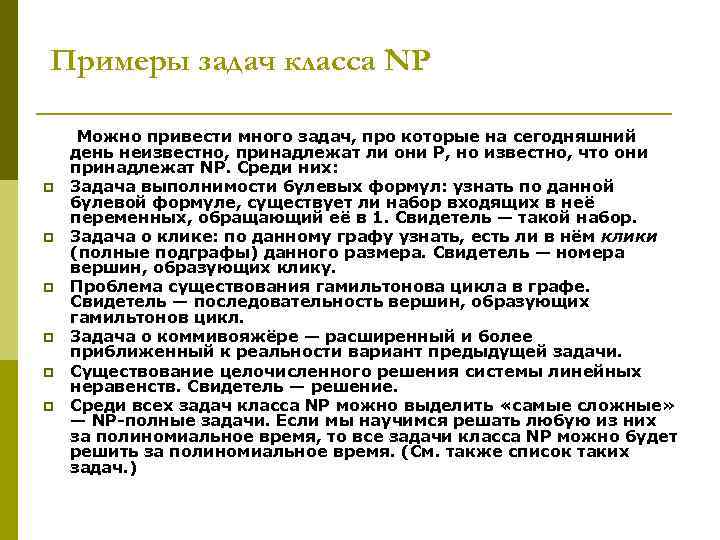 Примеры задач класса NP

Можно привести много задач, про которые на сегодняшний день неизвестно, принадлежат ли они P, но известно, что они принадлежат NP. Среди них:

Задача выполнимости булевых формул: узнать по данной булевой формуле, существует ли набор входящих в неё переменных, обращающий её в 1. Свидетель — такой набор.

Задача о клике: по данному графу узнать, есть ли в нём клики (полные подграфы) данного размера. Свидетель — номера вершин, образующих клику.

Проблема существования гамильтонова цикла в графе. Свидетель — последовательность вершин, образующих гамильтонов цикл.

Задача о коммивояжёре — расширенный и более приближенный к реальности вариант предыдущей задачи.

Существование целочисленного решения системы линейных неравенств. Свидетель — решение.

Среди всех задач класса NP можно выделить «самые сложные» — NP-полные задачи. Если мы научимся решать любую из них за полиномиальное время, то все задачи класса NP можно будет решить за полиномиальное время. (См. также список таких задач.)